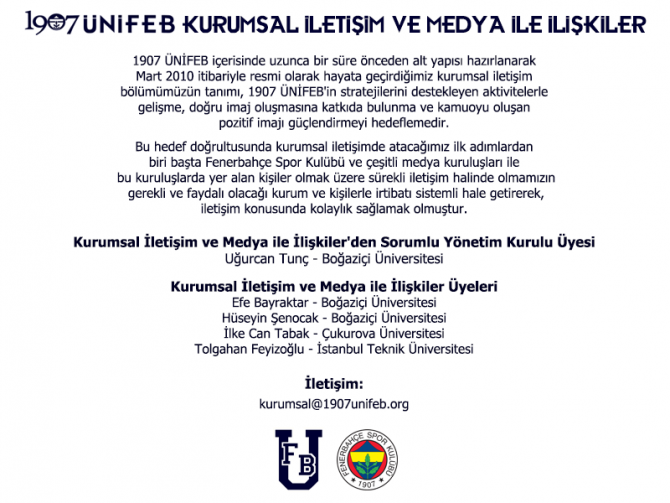 1907 ÜNİFEB KURUMSAL İLETİŞİM VE MEDYA İLE İLİŞKİLER

1907 ÜNİFEB içerisinde uzunca bir süre önceden alt yapısı hazırlanarak Mart 2010 itibariyle resmi olarak hayata geçirdiğimiz kurumsal iletişim bölümümüzün tanımı, 1907 ÜNİFEB'in stratejilerini destekleyen aktivitelerle gelişme, doğru imaj oluşmasına katkıda bulunma ve kamuoyu oluşan pozitif imajı güçlendirmeyi hedeflemedir.

Bu hedef doğrultusunda kurumsal iletişimde atacağımız ilk adımlardan biri başta Fenerbahçe Spor Kulübü ve çeşitli medya kuruluşları ile bu kuruluşlarda yer alan kişiler olmak üzere sürekli iletişim halinde olmamızın gerekli ve faydalı olacağı kurum ve kişilerle irtibatı sistemli hale getirerek, iletişim konusunda kolaylık sağlamak olmuştur.

Kurumsal İletişim ve Medya ile İlişkiler'den Sorumlu Yönetim Kurulu Üyesi
Uğurcan Tunç - Boğaziçi Üniversitesi

Kurumsal İletişim ve Medya ile İlişkiler Üyeleri
Efe Bayraktar - Boğaziçi Üniversitesi
Hüseyin Şenocak - Boğaziçi Üniversitesi
İlke Can Tabak - Çukurova Üniversitesi
Tolgahan Feyizoğlu - İstanbul Teknik Üniversitesi

İletişim:
kurumsal@1907unifeb.org

FB U

FENERBAHÇE SPOR KULÜBÜ 1907